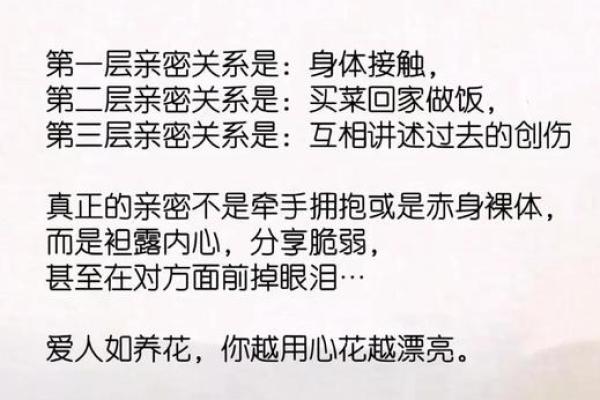 第一层亲密关系是：身体接触，
第二层亲密关系是：买菜回家做饭，
第三层亲密关系是：互相讲述过去的创伤

真正的亲密不是牵手拥抱或是赤身裸体，
而是袒露内心，分享脆弱，
甚至在对方面前掉眼泪…

爱人如养花，你越用心花越漂亮。